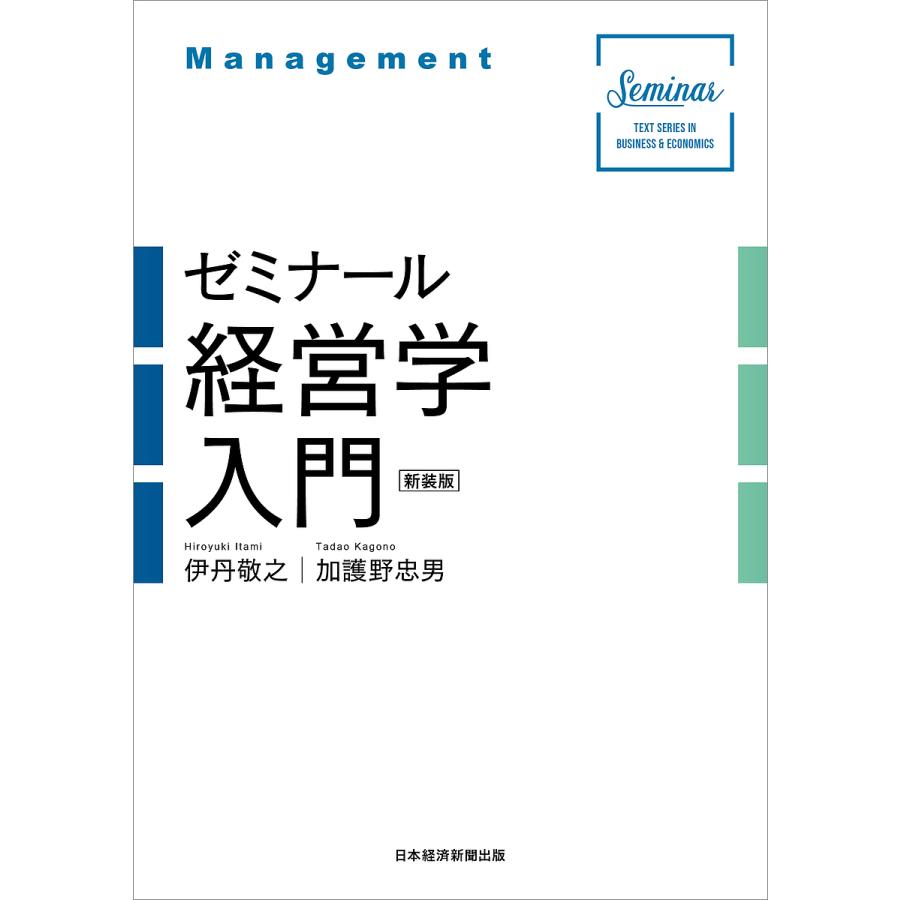 Management

Seminar
TEXT SERIES IN
BUSINESS & ECONOMICS

ゼミナール
経営学
入門 新装版

Hiroyuki Itami
伊丹敬之

Tadao Kagono
加護野忠男

日本経済新聞出版